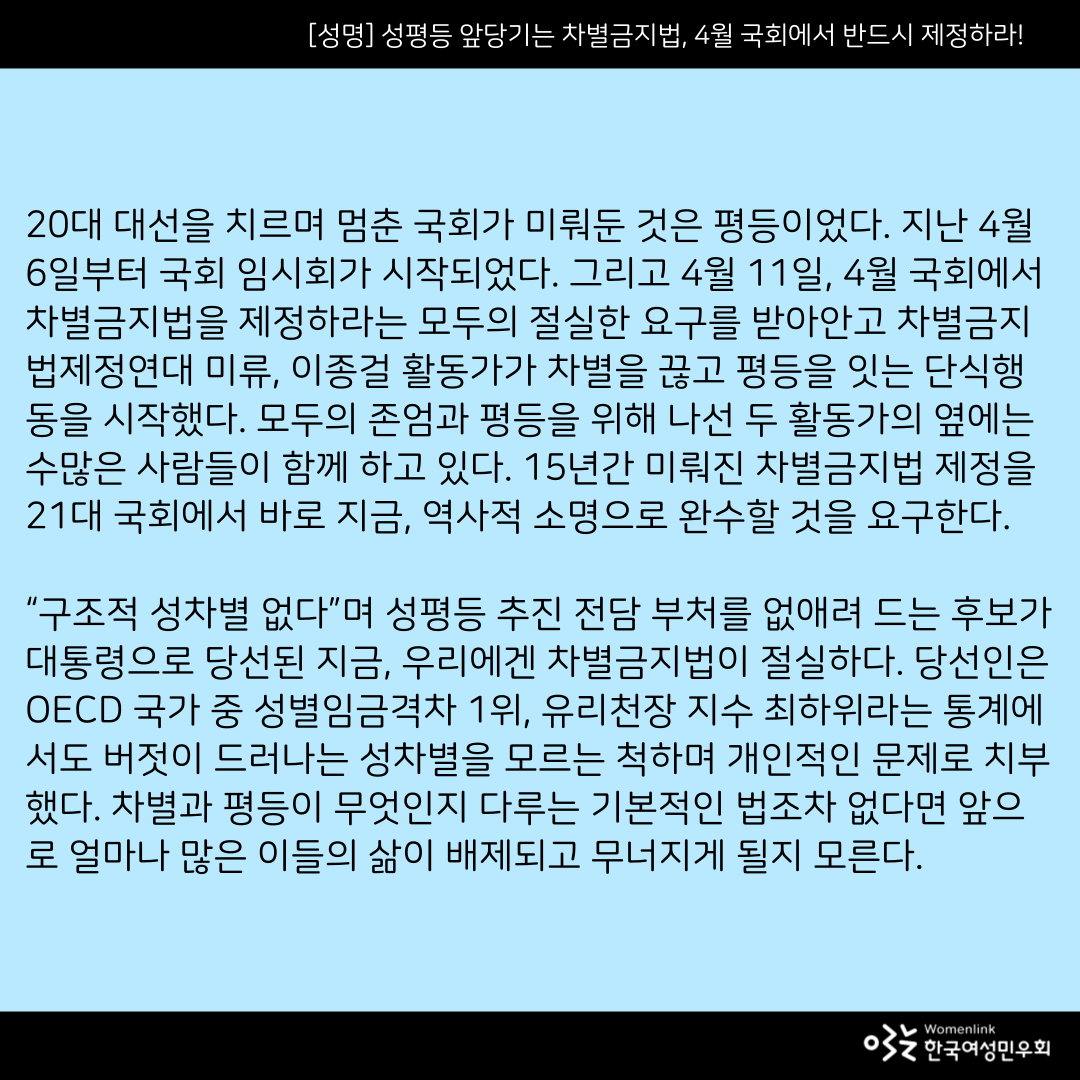 [성명] 성평등 앞당기는 차별금지법, 4월 국회에서 반드시 제정하라!

20대 대선을 치르며 멈춘 국회가 미뤄둔 것은 평등이었다. 지난 4월 6일부터 국회 임시회가 시작되었다. 그리고 4월 11일, 4월 국회에서 차별금지법을 제정하라는 모두의 절실한 요구를 받아안고 차별금지법제정연대 미류, 이종걸 활동가가 차별을 끊고 평등을 잇는 단식행동을 시작했다. 모두의 존엄과 평등을 위해 나선 두 활동가의 옆에는 수많은 사람들이 함께 하고 있다. 15년간 미뤄진 차별금지법 제정을 21대 국회에서 바로 지금, 역사적 소명으로 완수할 것을 요구한다.

"구조적 성차별 없다"며 성평등 추진 전담 부처를 없애려 드는 후보가 대통령으로 당선된 지금, 우리에겐 차별금지법이 절실하다. 당선인은 OECD 국가 중 성별임금격차 1위, 유리천장 지수 최하위라는 통계에서도 버젓이 드러나는 성차별을 모르는 척하며 개인적인 문제로 치부했다. 차별과 평등이 무엇인지 다루는 기본적인 법조차 없다면 앞으로 얼마나 많은 이들의 삶이 배제되고 무너지게 될지 모른다.

Womenlink
한국여성민우회